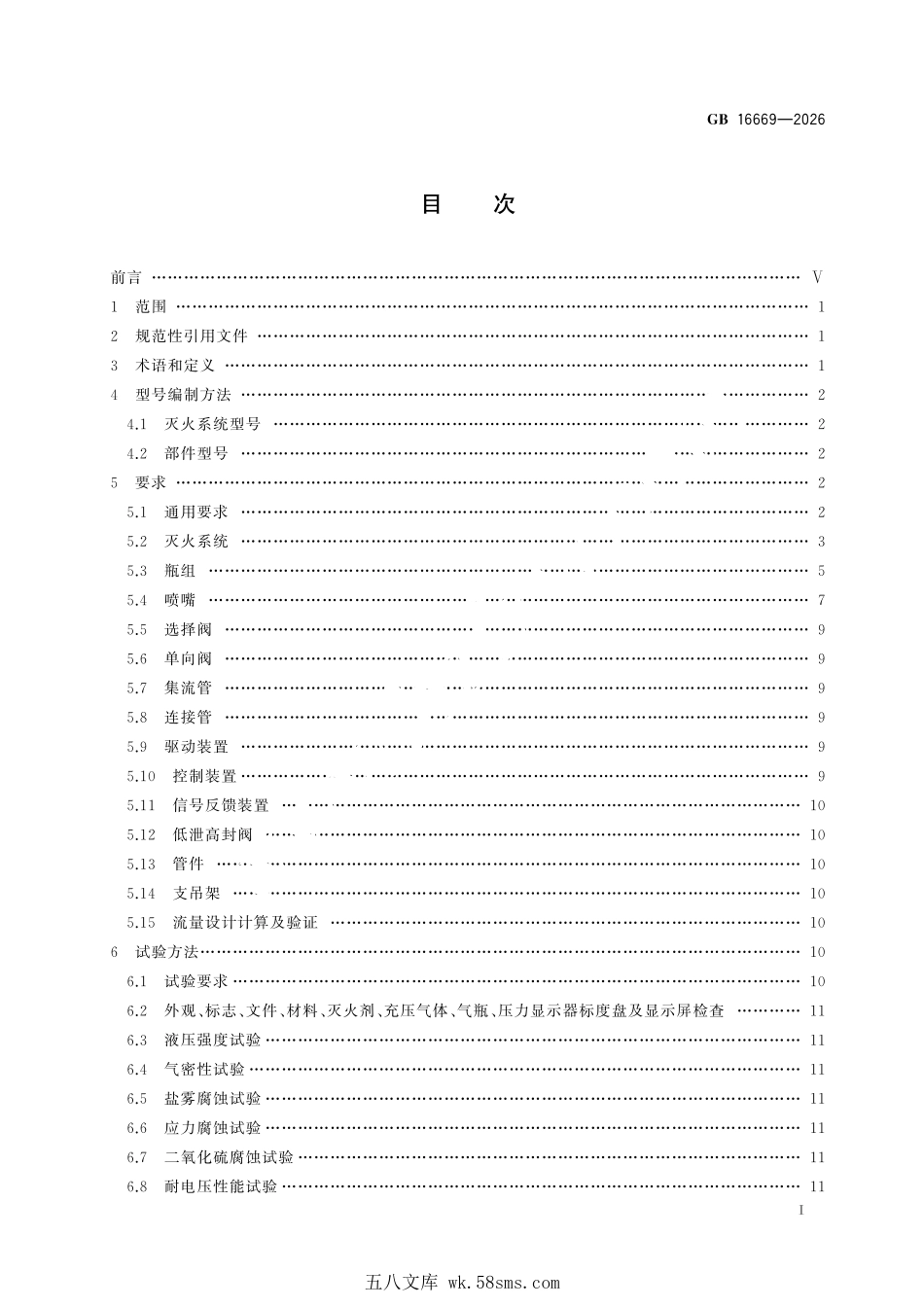 GB 16669—2026

目 次

前言 V

1 范围 1

2 规范性引用文件 1

3 术语和定义 1

4 型号编制方法 2

4.1 灭火系统型号 2

4.2 部件型号 2

5 要求 2

5.1 通用要求 2

5.2 灭火系统 3

5.3 瓶组 5

5.4 喷嘴 7

5.5 选择阀 9

5.6 单向阀 9

5.7 集流管 9

5.8 连接管 9

5.9 驱动装置 9

5.10 控制装置 9

5.11 信号反馈装置 10

5.12 低泄高封阀 10

5.13 管件 10

5.14 支吊架 10

5.15 流量设计计算及验证 10

6 试验方法 10

6.1 试验要求 10

6.2 外观、标志、文件、材料、灭火剂、充压气体、气瓶、压力显示器标度盘及显示屏检查 11

6.3 液压强度试验 11

6.4 气密性试验 11

6.5 盐雾腐蚀试验 11

6.6 应力腐蚀试验 11

6.7 二氧化硫腐蚀试验 11

6.8 耐电压性能试验 11

I

五八文库 wk.58sms.com